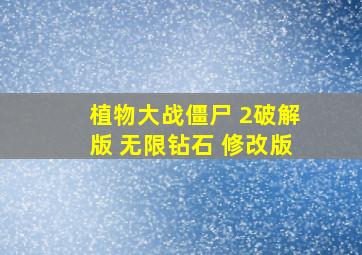 植物大战僵尸 2破解版 无限钻石 修改版